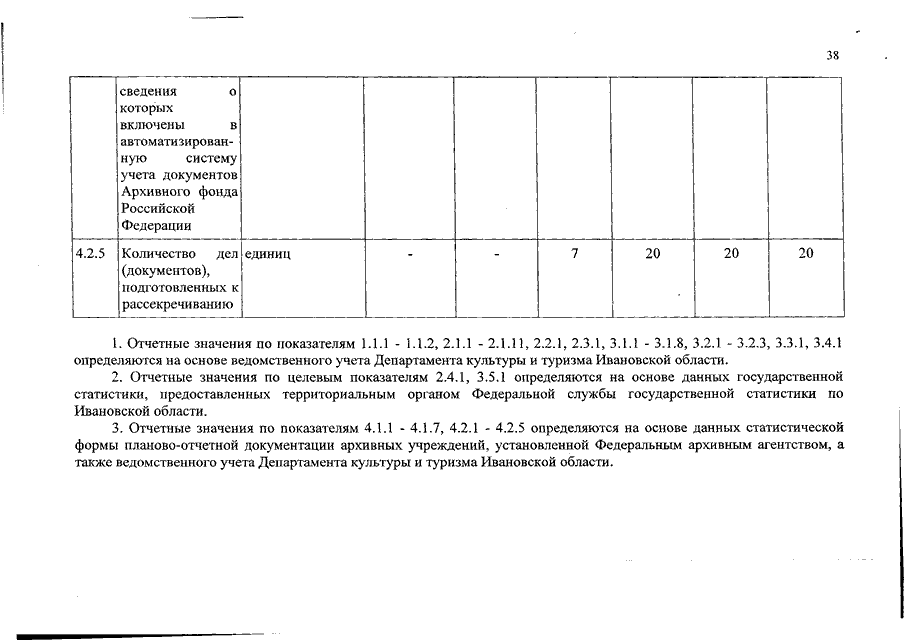 38

| | сведения о которых включены в автоматизированную систему учета документов Архивного фонда Российской Федерации | | | | | | | |
|---|---|---|---|---|---|---|---|---|
| 4.2.5 | Количество дел (документов), подготовленных к рассекречиванию | единиц | - | - | 7 | 20 | 20 | 20 |

1. Отчетные значения по показателям 1.1.1 - 1.1.2, 2.1.1 - 2.1.11, 2.2.1, 2.3.1, 3.1.1 - 3.1.8, 3.2.1 - 3.2.3, 3.3.1, 3.4.1 определяются на основе ведомственного учета Департамента культуры и туризма Ивановской области.

2. Отчетные значения по целевым показателям 2.4.1, 3.5.1 определяются на основе данных государственной статистики, предоставленных территориальным органом Федеральной службы государственной статистики по Ивановской области.

3. Отчетные значения по показателям 4.1.1 - 4.1.7, 4.2.1 - 4.2.5 определяются на основе данных статистической формы планово-отчетной документации архивных учреждений, установленной Федеральным архивным агентством, а также ведомственного учета Департамента культуры и туризма Ивановской области.